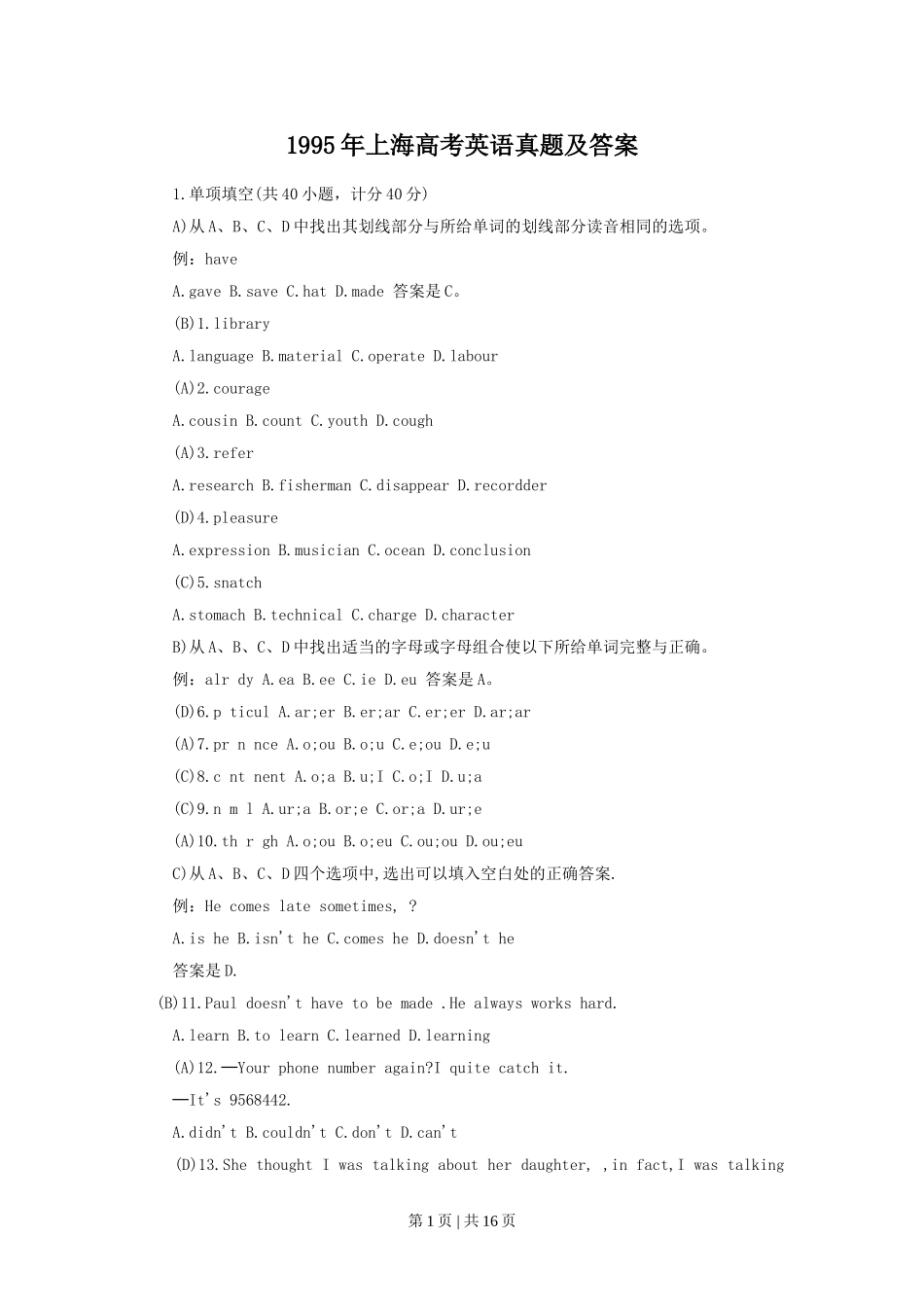 1995年上海高考英语真题及答案

1.单项填空(共40小题，计分40分)

A)从A、B、C、D中找出其划线部分与所给单词的划线部分读音相同的选项。

例：have

A.gave B.save C.hat D.made 答案是C。

(B)1.library

A.language B.material C.operate D.labour

(A)2.courage

A.cousin B.count C.youth D.cough

(A)3.refer

A.research B.fisherman C.disappear D.recordder

(D)4.pleasure

A.expression B.musician C.ocean D.conclusion

(C)5.snatch

A.stomach B.technical C.charge D.character

B)从A、B、C、D中找出适当的字母或字母组合使以下所给单词完整与正确。

例：alr dy A.ea B.ee C.ie D.eu 答案是A。

(D)6.p ticul A.ar;er B.er;ar C.er;er D.ar;ar

(A)7.pr n nce A.o;ou B.o;u C.e;ou D.e;u

(C)8.c nt nent A.o;a B.u;I C.o;I D.u;a

(C)9.n m l A.ur;a B.or;e C.or;a D.ur;e

(A)10.th r gh A.o;ou B.o;eu C.ou;ou D.ou;eu

C)从A、B、C、D四个选项中,选出可以填入空白处的正确答案.

例：He comes late sometimes, ?

A.is he B.isn't he C.comes he D.doesn't he

答案是D.

(B)11.Paul doesn't have to be made .He always works hard.

A.learn B.to learn C.learned D.learning

(A)12.—Your phone number again?I quite catch it.

—It's 9568442.

A.didn't B.couldn't C.don't D.can't

(D)13.She thought I was talking about her daughter, ,in fact,I was talking

第1页 | 共16页